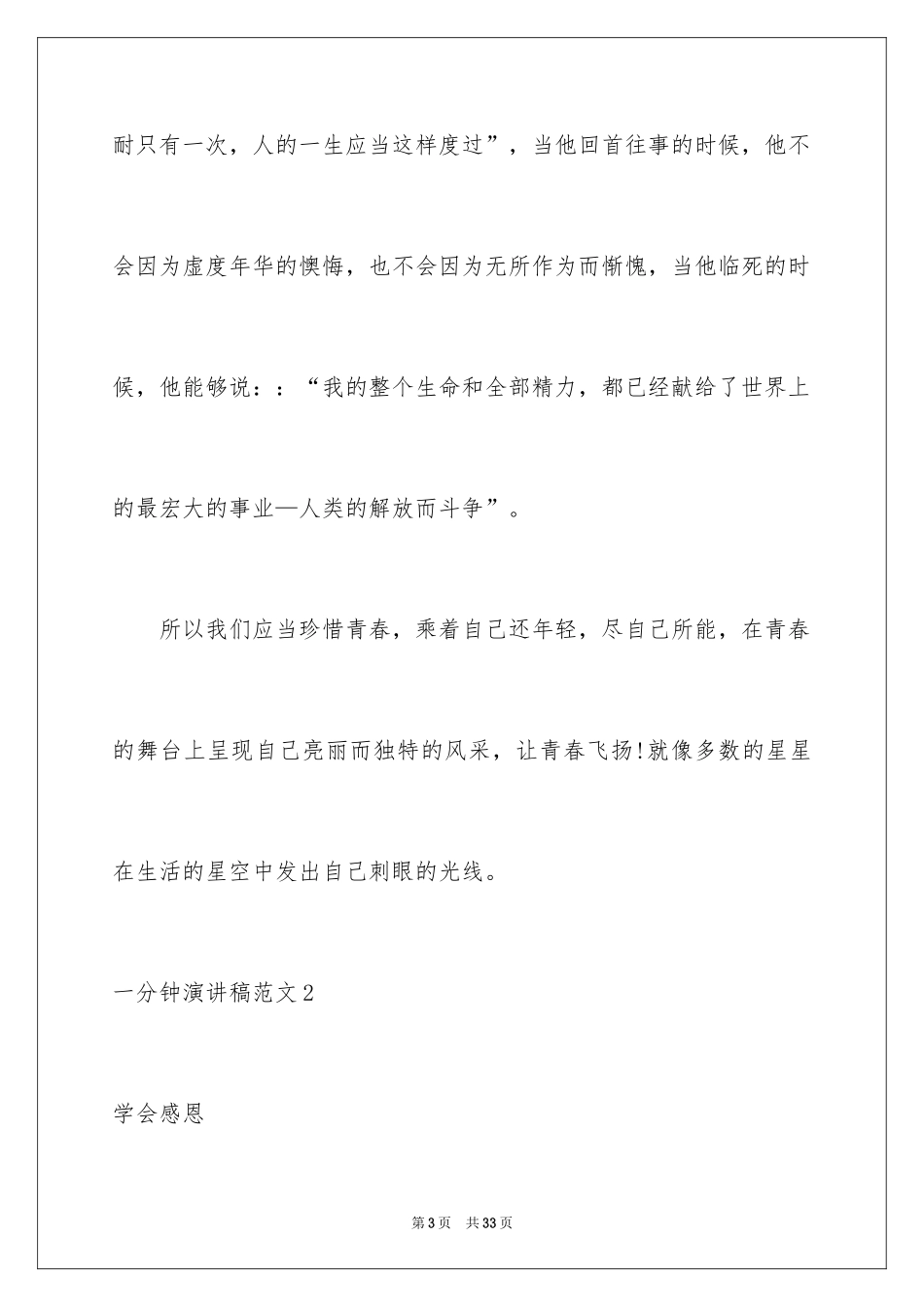 耐只有一次，人的一生应当这样度过”，当他回首往事的时候，他不会因为虚度年华的懊悔，也不会因为无所作为而惭愧，当他临死的时候，他能够说：：“我的整个生命和全部精力，都已经献给了世界上的最宏大的事业—人类的解放而斗争”。

所以我们应当珍惜青春，乘着自己还年轻，尽自己所能，在青春的舞台上呈现自己亮丽而独特的风采，让青春飞扬!就像多数的星星在生活的星空中发出自己刺眼的光线。

一分钟演讲稿范文2

学会感恩

第3页 共33页